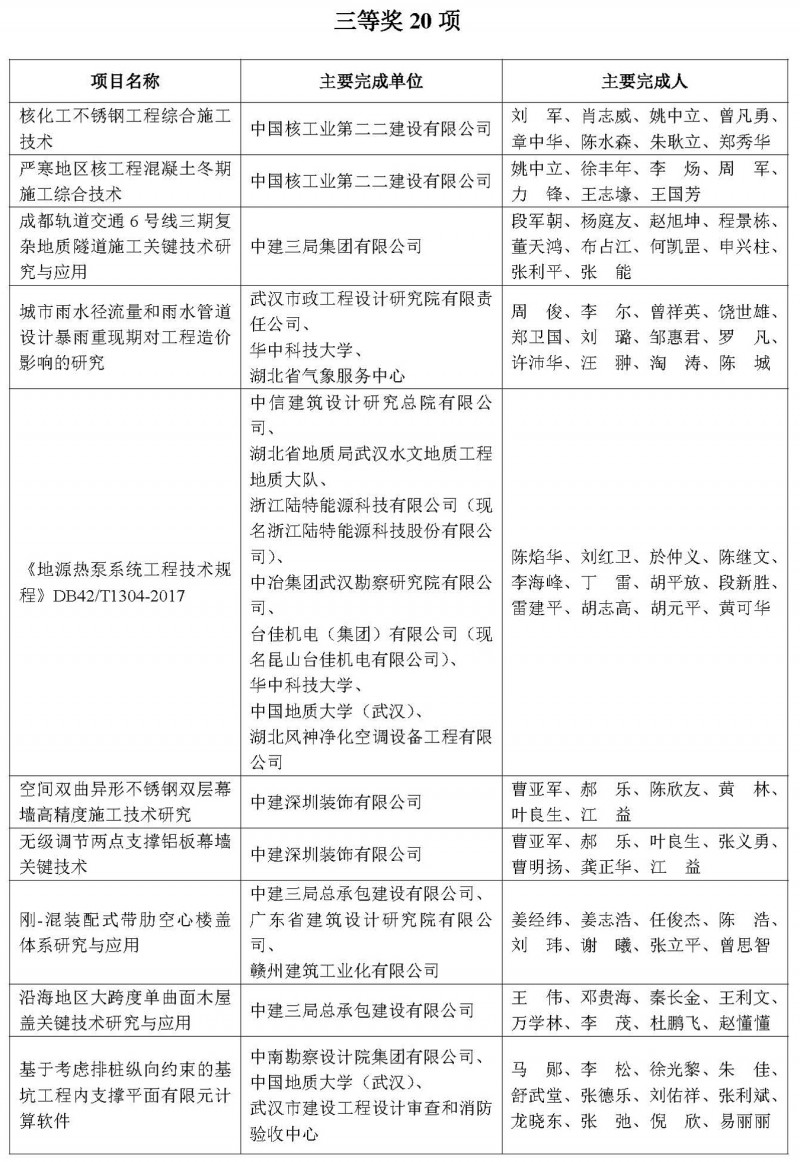 三等奖 20 项

| 项目名称 | 主要完成单位 | 主要完成人 |
|---|---|---|
| 核化工不锈钢工程综合施工技术 | 中国核工业第二二建设有限公司 | 刘　军、肖志威、姚中立、曾凡勇、章中华、陈水森、朱耿立、郑秀华 |
| 严寒地区核工程混凝土冬期施工综合技术 | 中国核工业第二二建设有限公司 | 姚中立、徐丰年、李　炀、周　军、力　锋、王志壕、王国芳 |
| 成都轨道交通 6 号线三期复杂地质隧道施工关键技术研究与应用 | 中建三局集团有限公司 | 段军朝、杨庭友、赵旭坤、程景栋、董天鸿、布占江、何凯罡、申兴柱、张利平、张　能 |
| 城市雨水径流量和雨水管道设计暴雨重现期对工程造价影响的研究 | 武汉市政工程设计研究院有限责任公司、华中科技大学、湖北省气象服务中心 | 周　俊、李　尔、曾祥英、饶世雄、郑卫国、刘　璐、邹惠君、罗　凡、许沛华、汪　翀、淘　涛、陈　城 |
| 《地源热泵系统工程技术规程》DB42/T1304-2017 | 中信建筑设计研究总院有限公司、湖北省地质局武汉水文地质工程地质大队、浙江陆特能源科技有限公司（现名浙江陆特能源科技股份有限公司）、中冶集团武汉勘察研究院有限公司、台佳机电（集团）有限公司（现名昆山台佳机电有限公司）、华中科技大学、中国地质大学（武汉）、湖北风神净化空调设备工程有限公司 | 陈焰华、刘红卫、於仲义、陈继文、李海峰、丁　雷、胡平放、段新胜、雷建平、胡志高、胡元平、黄可华 |
| 空间双曲异形不锈钢双层幕墙高精度施工技术研究 | 中建深圳装饰有限公司 | 曹亚军、郝　乐、陈欣友、黄　林、叶良生、江　益 |
| 无级调节两点支撑铝板幕墙关键技术 | 中建深圳装饰有限公司 | 曹亚军、郝　乐、叶良生、张义勇、曹明扬、龚正华、江　益 |
| 刚-混装配式带肋空心楼盖体系研究与应用 | 中建三局总承包建设有限公司、广东省建筑设计研究院有限公司、赣州建筑工业化有限公司 | 姜经纬、姜志浩、任俊杰、陈　浩、刘　玮、谢　曦、张立平、曾思智 |
| 沿海地区大跨度单曲面木屋盖关键技术研究与应用 | 中建三局总承包建设有限公司 | 王　伟、邓贵海、秦长金、王利文、万学林、李　茂、杜鹏飞、赵懂懂 |
| 基于考虑排桩纵向约束的基坑工程内支撑平面有限元计算软件 | 中南勘察设计院集团有限公司、中国地质大学（武汉）、武汉市建设工程设计审查和消防验收中心 | 马　郧、李　松、徐光黎、朱　佳、舒武堂、张德乐、刘佑祥、张利斌、龙晓东、张　弛、倪　欣、易丽丽 |